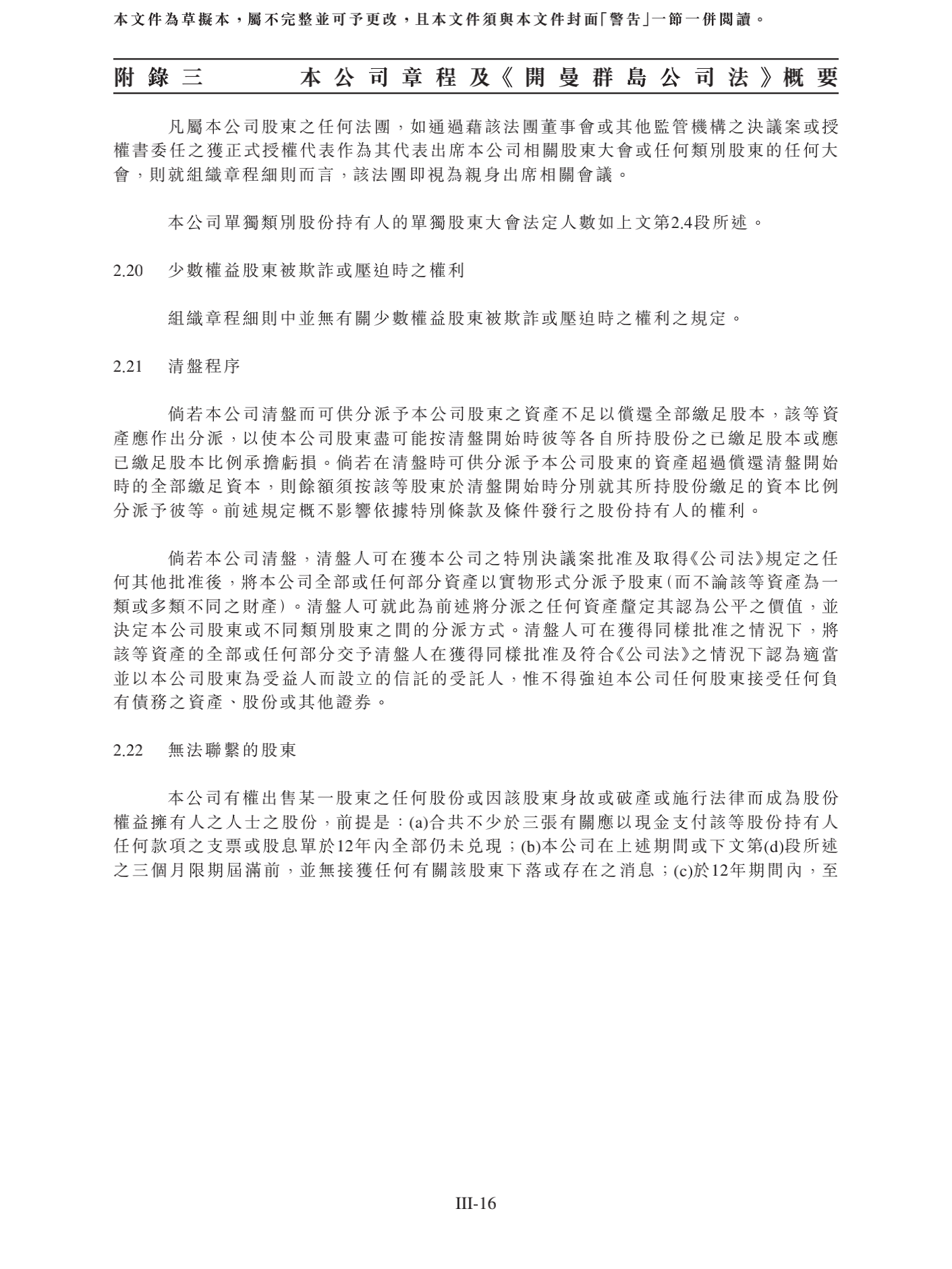 本文件為草擬本，屬不完整並可予更改，且本文件須與本文件封面「警告」一節一併閱讀。

附錄三　　本公司章程及《開曼群島公司法》概要

凡屬本公司股東之任何法團，如通過藉該法團董事會或其他監管機構之決議案或授權書委任之獲正式授權代表作為其代表出席本公司相關股東大會或任何類別股東的任何大會，則就組織章程細則而言，該法團即視為親身出席相關會議。

本公司單獨類別股份持有人的單獨股東大會法定人數如上文第2.4段所述。

2.20　少數權益股東被欺詐或壓迫時之權利

組織章程細則中並無有關少數權益股東被欺詐或壓迫時之權利之規定。

2.21　清盤程序

倘若本公司清盤而可供分派予本公司股東之資產不足以償還全部繳足股本，該等資產應作出分派，以使本公司股東盡可能按清盤開始時彼等各自所持股份之已繳足股本或應已繳足股本比例承擔虧損。倘若在清盤時可供分派予本公司股東的資產超過償還清盤開始時的全部繳足資本，則餘額須按該等股東於清盤開始時分別就其所持股份繳足的資本比例分派予彼等。前述規定概不影響依據特別條款及條件發行之股份持有人的權利。

倘若本公司清盤，清盤人可在獲本公司之特別決議案批准及取得《公司法》規定之任何其他批准後，將本公司全部或任何部分資產以實物形式分派予股東(而不論該等資產為一類或多類不同之財產)。清盤人可就此為前述將分派之任何資產釐定其認為公平之價值，並決定本公司股東或不同類別股東之間的分派方式。清盤人可在獲得同樣批准之情況下，將該等資產的全部或任何部分交予清盤人在獲得同樣批准及符合《公司法》之情況下認為適當並以本公司股東為受益人而設立的信託的受託人，惟不得強迫本公司任何股東接受任何負有債務之資產、股份或其他證券。

2.22　無法聯繫的股東

本公司有權出售某一股東之任何股份或因該股東身故或破產或施行法律而成為股份權益擁有人之人士之股份，前提是：(a)合共不少於三張有關應以現金支付該等股份持有人任何款項之支票或股息單於12年內全部仍未兌現；(b)本公司在上述期間或下文第(d)段所述之三個月限期屆滿前，並無接獲任何有關該股東下落或存在之消息；(c)於12年期間內，至

III-16